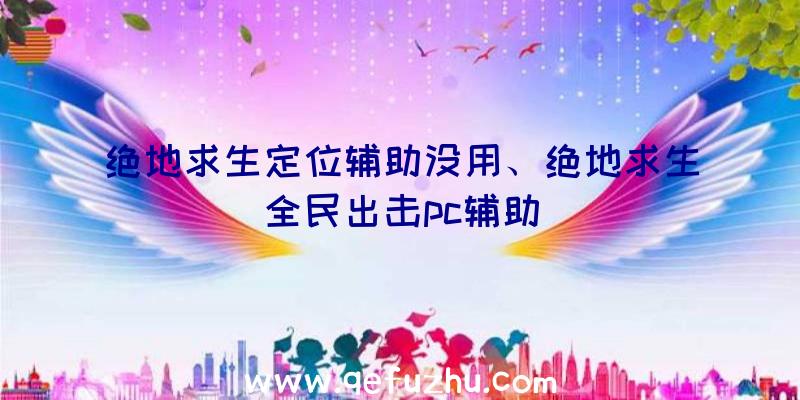 绝地求生定位辅助没用、绝地求生全民出击pc辅助

www.qefuzhu.com